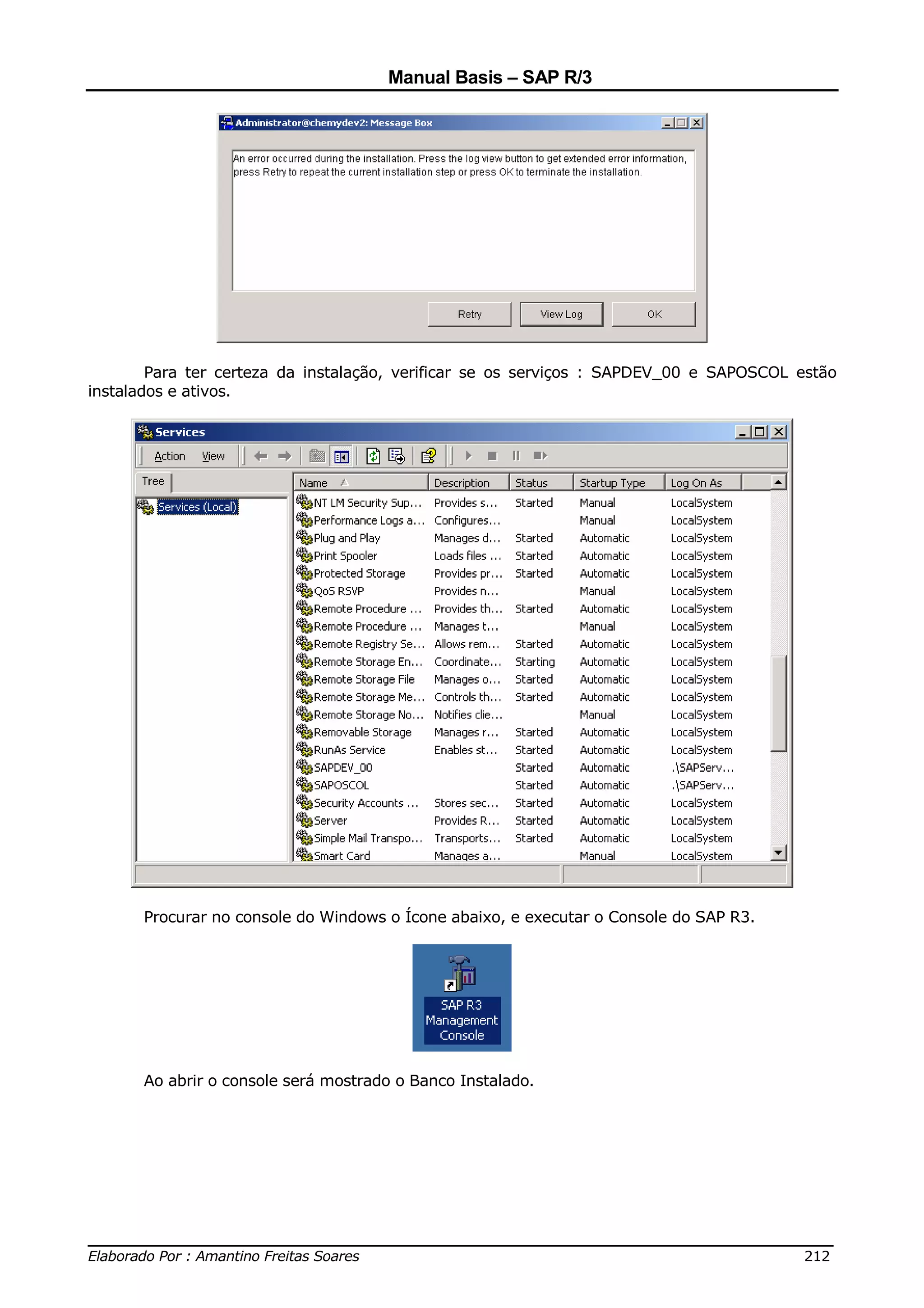 Manual Basis – SAP R/3

Administrator@chemydev2: Message Box

An error occurred during the installation. Press the log view button to get extended error information, press Retry to repeat the current installation step or press OK to terminate the installation.

Retry View Log OK

Para ter certeza da instalação, verificar se os serviços : SAPDEV_00 e SAPOSCOL estão instalados e ativos.

Services

Action View

Tree

Services (Local)

| Name | Description | Status | Startup Type | Log On As |
|---|---|---|---|---|
| NT LM Security Sup... | Provides s... | Started | Manual | LocalSystem |
| Performance Logs a... | Configures... | | Manual | LocalSystem |
| Plug and Play | Manages d... | Started | Automatic | LocalSystem |
| Print Spooler | Loads files ... | Started | Automatic | LocalSystem |
| Protected Storage | Provides pr... | Started | Automatic | LocalSystem |
| QoS RSVP | Provides n... | | Manual | LocalSystem |
| Remote Procedure ... | Provides th... | Started | Automatic | LocalSystem |
| Remote Procedure ... | Manages t... | | Manual | LocalSystem |
| Remote Registry Se... | Allows rem... | Started | Automatic | LocalSystem |
| Remote Storage En... | Coordinate... | Starting | Automatic | LocalSystem |
| Remote Storage File | Manages o... | Started | Automatic | LocalSystem |
| Remote Storage Me... | Controls th... | Started | Automatic | LocalSystem |
| Remote Storage No... | Notifies clie... | | Manual | LocalSystem |
| Removable Storage | Manages r... | Started | Automatic | LocalSystem |
| RunAs Service | Enables st... | Started | Automatic | LocalSystem |
| SAPDEV_00 | | Started | Automatic | .\SAPServ... |
| SAPOSCOL | | Started | Automatic | .\SAPServ... |
| Security Accounts ... | Stores sec... | Started | Automatic | LocalSystem |
| Server | Provides R... | Started | Automatic | LocalSystem |
| Simple Mail Transpo... | Transports... | Started | Automatic | LocalSystem |
| Smart Card | Manages a... | | Manual | LocalSystem |

Procurar no console do Windows o Ícone abaixo, e executar o Console do SAP R3.

SAP R3 Management Console

Ao abrir o console será mostrado o Banco Instalado.

Elaborado Por : Amantino Freitas Soares 212